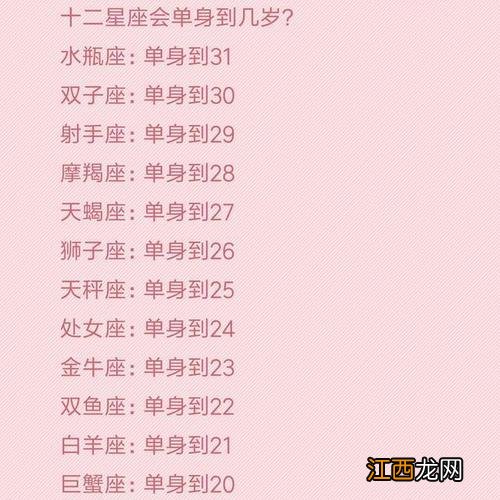 十二星座会单身到几岁?

水瓶座：单身到31

双子座：单身到30

射手座：单身到29

摩羯座：单身到28

天蝎座：单身到27

狮子座：单身到26

天秤座：单身到25

处女座：单身到24

金牛座：单身到23

双鱼座：单身到22

白羊座：单身到21

巨蟹座：单身到20

江西龙网